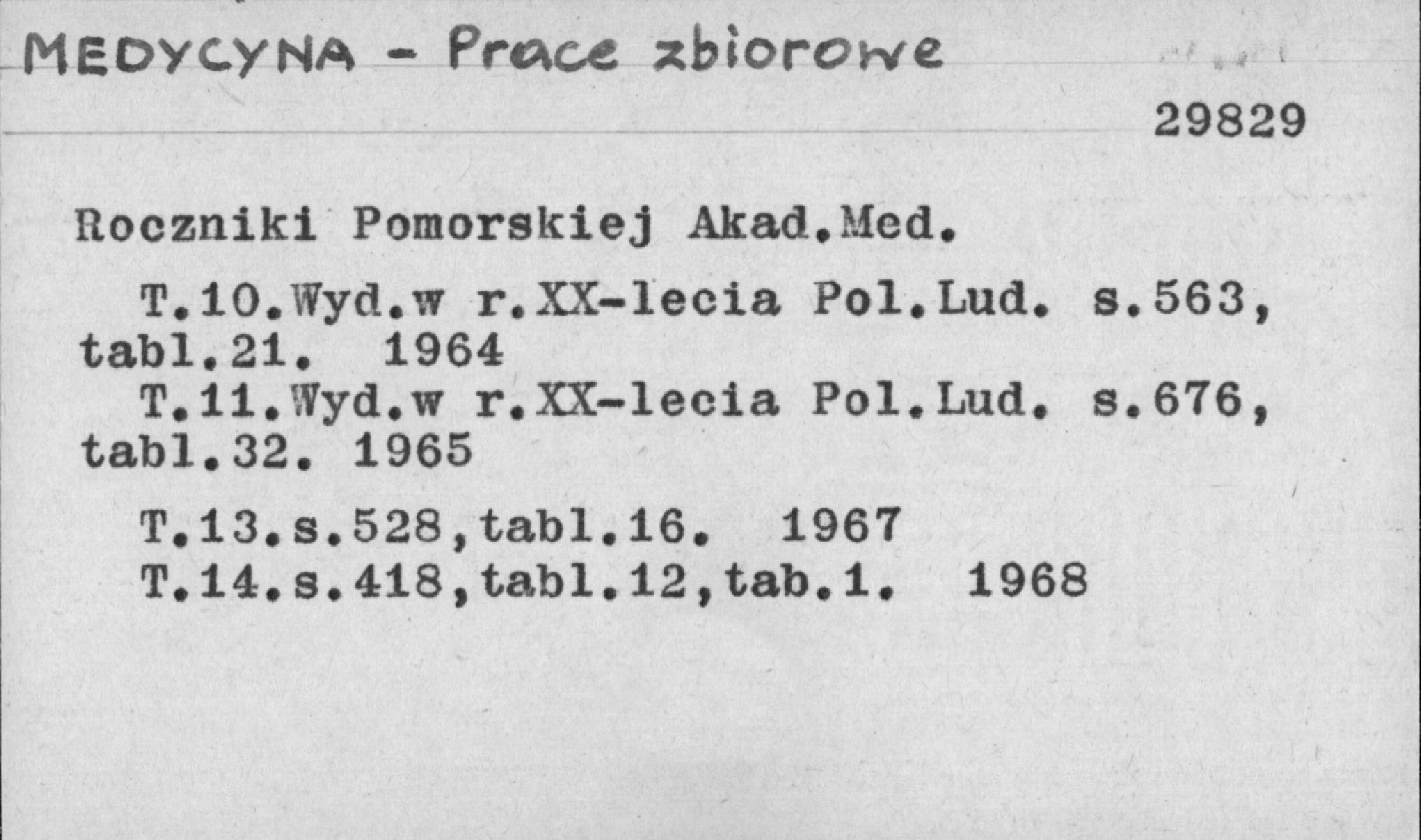 MEDYCYNA - Prace zbiorowe

29829

Roczniki Pomorskiej Akad.Med.

T.10.Wyd.w r.XX-lecia Pol.Lud. s.563, tabl.21. 1964
T.11.Wyd.w r.XX-lecia Pol.Lud. s.676, tabl.32. 1965

T.13.s.528,tabl.16. 1967
T.14.s.418,tabl.12,tab.1. 1968